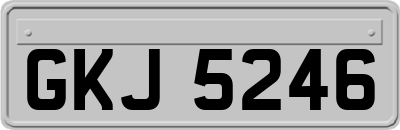 GKJ 5246